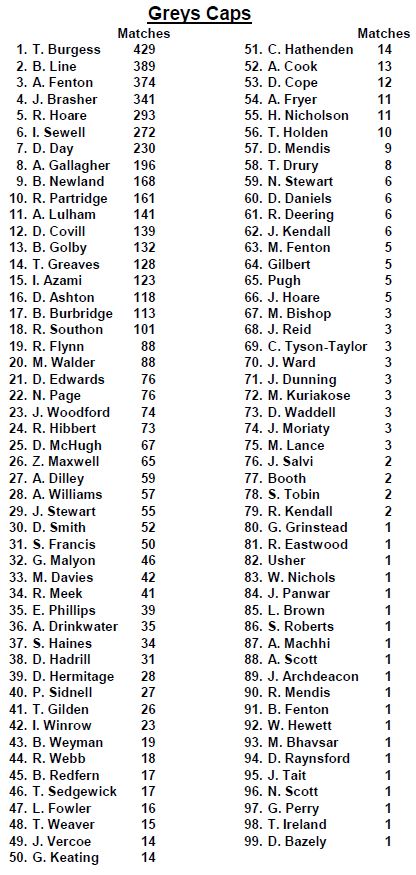 Greys Caps

| | Matches |
|---|---|
| 1. T. Burgess | 429 |
| 2. B. Line | 389 |
| 3. A. Fenton | 374 |
| 4. J. Brasher | 341 |
| 5. R. Hoare | 293 |
| 6. I. Sewell | 272 |
| 7. D. Day | 230 |
| 8. A. Gallagher | 196 |
| 9. B. Newland | 168 |
| 10. R. Partridge | 161 |
| 11. A. Lulham | 141 |
| 12. D. Covill | 139 |
| 13. B. Golby | 132 |
| 14. T. Greaves | 128 |
| 15. I. Azami | 123 |
| 16. D. Ashton | 118 |
| 17. B. Burbridge | 113 |
| 18. R. Southon | 101 |
| 19. R. Flynn | 88 |
| 20. M. Walder | 88 |
| 21. D. Edwards | 76 |
| 22. N. Page | 76 |
| 23. J. Woodford | 74 |
| 24. R. Hibbert | 73 |
| 25. D. McHugh | 67 |
| 26. Z. Maxwell | 65 |
| 27. A. Dilley | 59 |
| 28. A. Williams | 57 |
| 29. J. Stewart | 55 |
| 30. D. Smith | 52 |
| 31. S. Francis | 50 |
| 32. G. Malyon | 46 |
| 33. M. Davies | 42 |
| 34. R. Meek | 41 |
| 35. E. Phillips | 39 |
| 36. A. Drinkwater | 35 |
| 37. S. Haines | 34 |
| 38. D. Hadrill | 31 |
| 39. D. Hermitage | 28 |
| 40. P. Sidnell | 27 |
| 41. T. Gilden | 26 |
| 42. I. Winrow | 23 |
| 43. B. Weyman | 19 |
| 44. R. Webb | 18 |
| 45. B. Redfern | 17 |
| 46. T. Sedgewick | 17 |
| 47. L. Fowler | 16 |
| 48. T. Weaver | 15 |
| 49. J. Vercoe | 14 |
| 50. G. Keating | 14 |

| | Matches |
|---|---|
| 51. C. Hathenden | 14 |
| 52. A. Cook | 13 |
| 53. D. Cope | 12 |
| 54. A. Fryer | 11 |
| 55. H. Nicholson | 11 |
| 56. T. Holden | 10 |
| 57. D. Mendis | 9 |
| 58. T. Drury | 8 |
| 59. N. Stewart | 6 |
| 60. D. Daniels | 6 |
| 61. R. Deering | 6 |
| 62. J. Kendall | 6 |
| 63. M. Fenton | 5 |
| 64. Gilbert | 5 |
| 65. Pugh | 5 |
| 66. J. Hoare | 5 |
| 67. M. Bishop | 3 |
| 68. J. Reid | 3 |
| 69. C. Tyson-Taylor | 3 |
| 70. J. Ward | 3 |
| 71. J. Dunning | 3 |
| 72. M. Kuriakose | 3 |
| 73. D. Waddell | 3 |
| 74. J. Moriaty | 3 |
| 75. M. Lance | 3 |
| 76. J. Salvi | 2 |
| 77. Booth | 2 |
| 78. S. Tobin | 2 |
| 79. R. Kendall | 2 |
| 80. G. Grinstead | 1 |
| 81. R. Eastwood | 1 |
| 82. Usher | 1 |
| 83. W. Nichols | 1 |
| 84. J. Panwar | 1 |
| 85. L. Brown | 1 |
| 86. S. Roberts | 1 |
| 87. A. Machhi | 1 |
| 88. A. Scott | 1 |
| 89. J. Archdeacon | 1 |
| 90. R. Mendis | 1 |
| 91. B. Fenton | 1 |
| 92. W. Hewett | 1 |
| 93. M. Bhavsar | 1 |
| 94. D. Raynsford | 1 |
| 95. J. Tait | 1 |
| 96. N. Scott | 1 |
| 97. G. Perry | 1 |
| 98. T. Ireland | 1 |
| 99. D. Bazely | 1 |